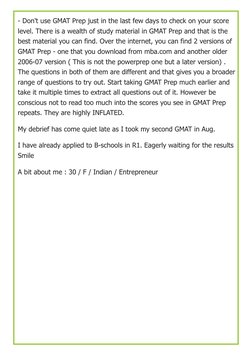 - Don't use GMAT Prep just in the last few days to check on your score level. There is a wealth of study material in GMAT Prep and that is the best material you can find. Over the internet, you can find 2 versions of GMAT Prep - one that you download from mba.com and another older 2006-07 version ( This is not the powerprep one but a later version) . The questions in both of them are different and that gives you a broader range of questions to try out. Start taking GMAT Prep much earlier and take it multiple times to extract all questions out of it. However be conscious not to read too much into the scores you see in GMAT Prep repeats. They are highly INFLATED.

My debrief has come quiet late as I took my second GMAT in Aug.

I have already applied to B-schools in R1. Eagerly waiting for the results Smile

A bit about me : 30 / F / Indian / Entrepreneur